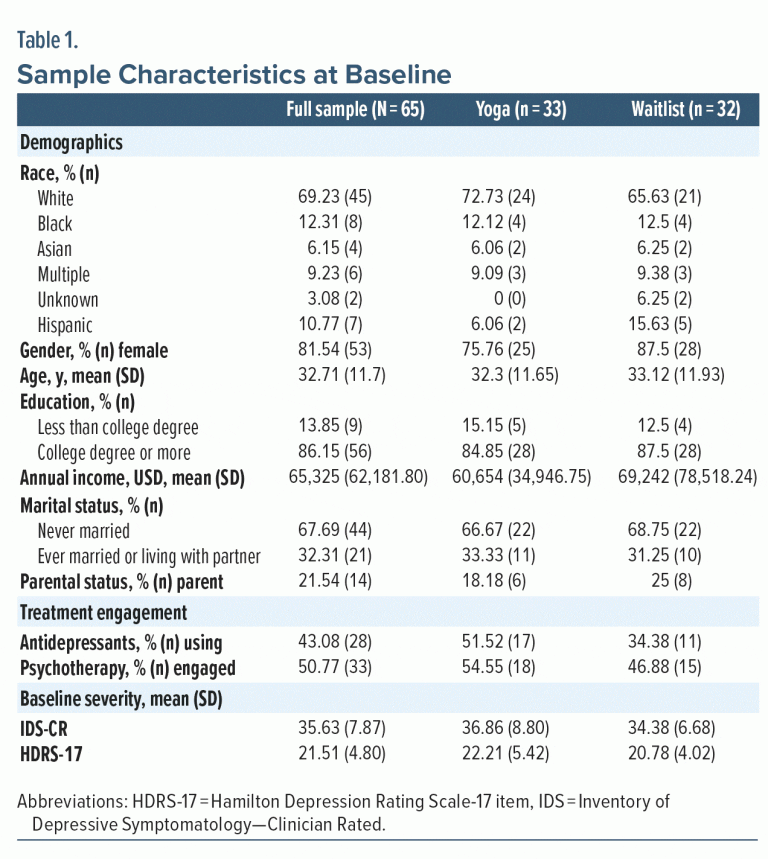 Table 1.

Sample Characteristics at Baseline

| | Full sample (N = 65) | Yoga (n = 33) | Waitlist (n = 32) |
|---|---|---|---|
| Demographics | | | |
| Race, % (n) | | | |
| White | 69.23 (45) | 72.73 (24) | 65.63 (21) |
| Black | 12.31 (8) | 12.12 (4) | 12.5 (4) |
| Asian | 6.15 (4) | 6.06 (2) | 6.25 (2) |
| Multiple | 9.23 (6) | 9.09 (3) | 9.38 (3) |
| Unknown | 3.08 (2) | 0 (0) | 6.25 (2) |
| Hispanic | 10.77 (7) | 6.06 (2) | 15.63 (5) |
| Gender, % (n) female | 81.54 (53) | 75.76 (25) | 87.5 (28) |
| Age, y, mean (SD) | 32.71 (11.7) | 32.3 (11.65) | 33.12 (11.93) |
| Education, % (n) | | | |
| Less than college degree | 13.85 (9) | 15.15 (5) | 12.5 (4) |
| College degree or more | 86.15 (56) | 84.85 (28) | 87.5 (28) |
| Annual income, USD, mean (SD) | 65,325 (62,181.80) | 60,654 (34,946.75) | 69,242 (78,518.24) |
| Marital status, % (n) | | | |
| Never married | 67.69 (44) | 66.67 (22) | 68.75 (22) |
| Ever married or living with partner | 32.31 (21) | 33.33 (11) | 31.25 (10) |
| Parental status, % (n) parent | 21.54 (14) | 18.18 (6) | 25 (8) |
| Treatment engagement | | | |
| Antidepressants, % (n) using | 43.08 (28) | 51.52 (17) | 34.38 (11) |
| Psychotherapy, % (n) engaged | 50.77 (33) | 54.55 (18) | 46.88 (15) |
| Baseline severity, mean (SD) | | | |
| IDS-CR | 35.63 (7.87) | 36.86 (8.80) | 34.38 (6.68) |
| HDRS-17 | 21.51 (4.80) | 22.21 (5.42) | 20.78 (4.02) |

Abbreviations: HDRS-17 = Hamilton Depression Rating Scale-17 item, IDS = Inventory of Depressive Symptomatology—Clinician Rated.